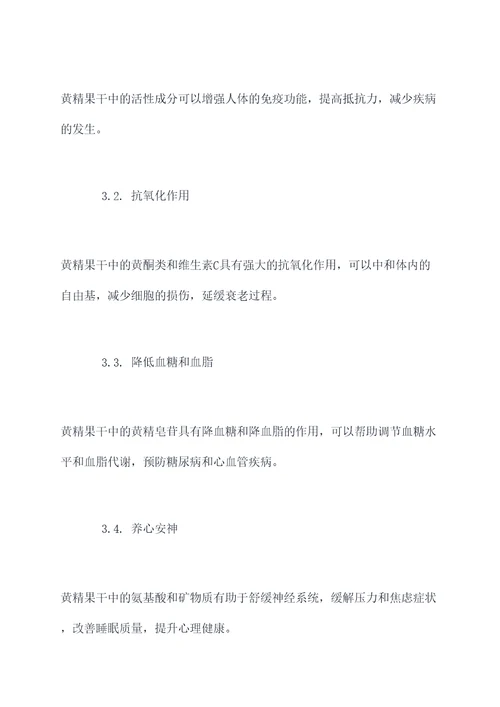 黄精果干中的活性成分可以增强人体的免疫功能，提高抵抗力，减少疾病的发生。

3.2. 抗氧化作用

黄精果干中的黄酮类和维生素C具有强大的抗氧化作用，可以中和体内的自由基，减少细胞的损伤，延缓衰老过程。

3.3. 降低血糖和血脂

黄精果干中的黄精皂苷具有降血糖和降血脂的作用，可以帮助调节血糖水平和血脂代谢，预防糖尿病和心血管疾病。

3.4. 养心安神

黄精果干中的氨基酸和矿物质有助于舒缓神经系统，缓解压力和焦虑症状，改善睡眠质量，提升心理健康。